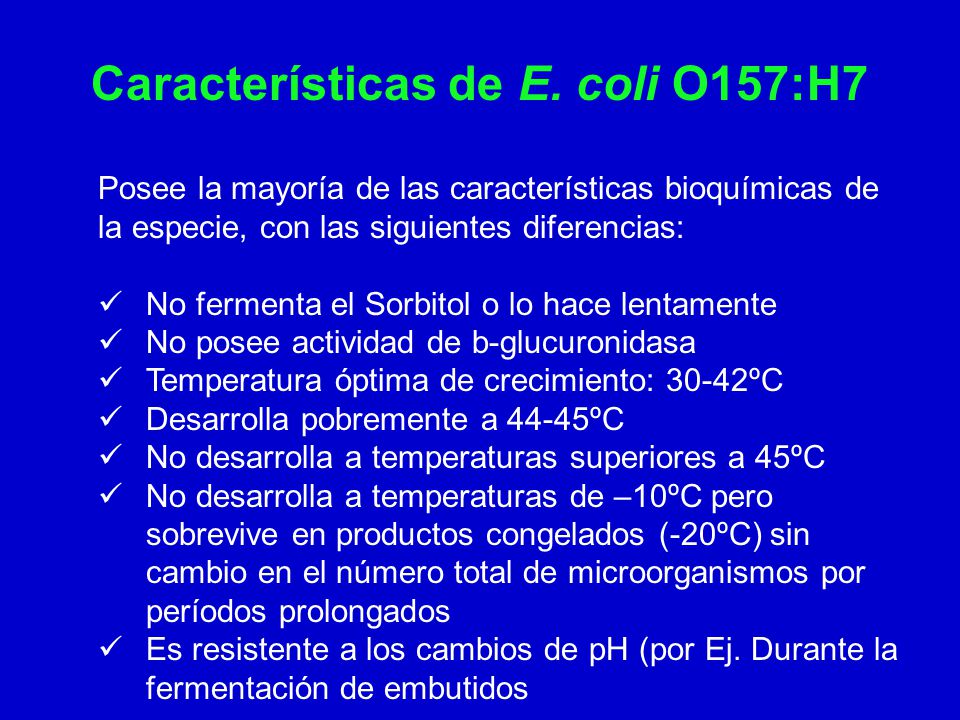 Características de E. coli O157:H7

Posee la mayoría de las características bioquímicas de la especie, con las siguientes diferencias:

✓ No fermenta el Sorbitol o lo hace lentamente
✓ No posee actividad de b-glucuronidasa
✓ Temperatura óptima de crecimiento: 30-42ºC
✓ Desarrolla pobremente a 44-45ºC
✓ No desarrolla a temperaturas superiores a 45ºC
✓ No desarrolla a temperaturas de –10ºC pero sobrevive en productos congelados (-20ºC) sin cambio en el número total de microorganismos por períodos prolongados
✓ Es resistente a los cambios de pH (por Ej. Durante la fermentación de embutidos